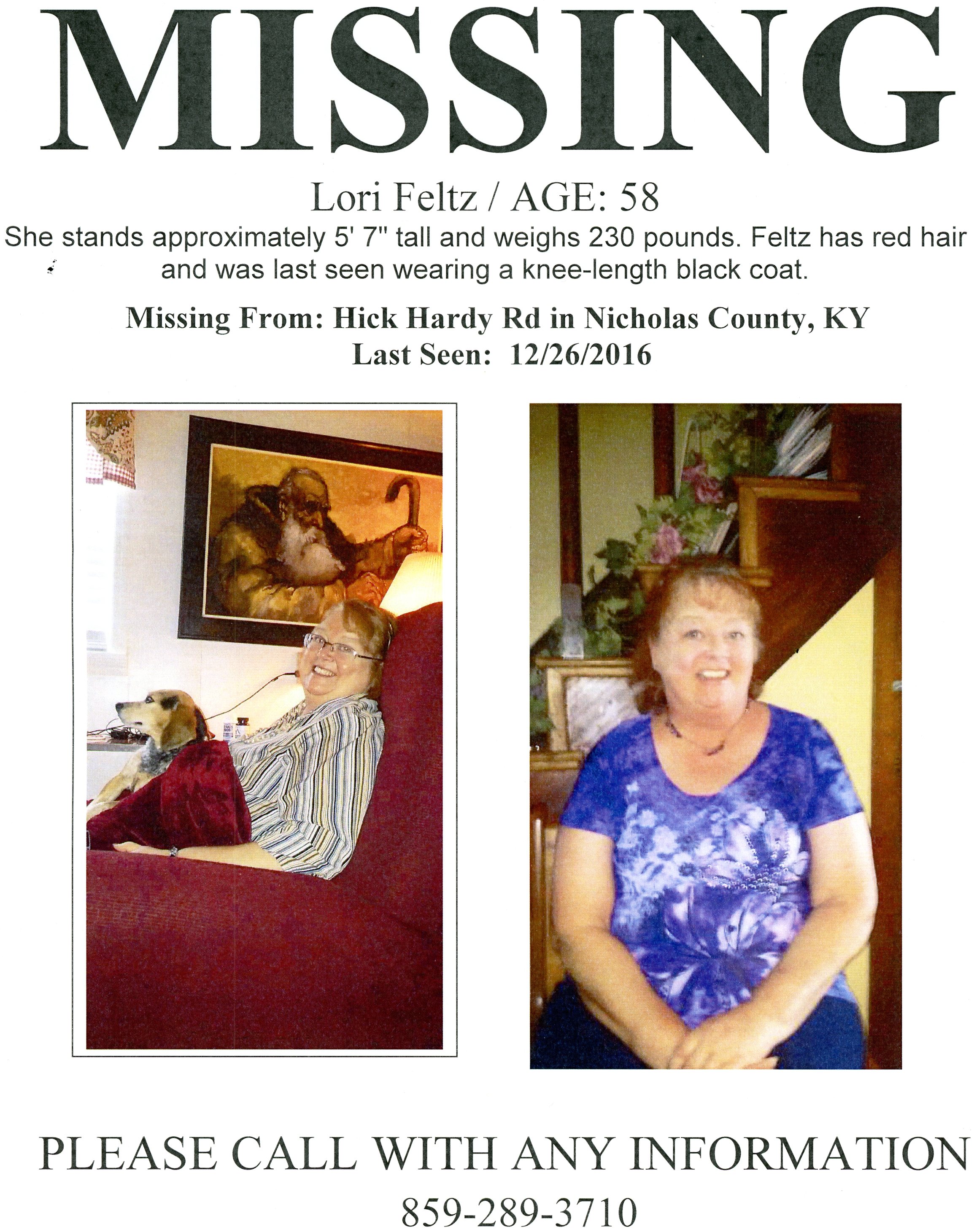 MISSING

Lori Feltz / AGE: 58

She stands approximately 5' 7" tall and weighs 230 pounds. Feltz has red hair and was last seen wearing a knee-length black coat.

Missing From: Hick Hardy Rd in Nicholas County, KY
Last Seen: 12/26/2016

PLEASE CALL WITH ANY INFORMATION

859-289-3710